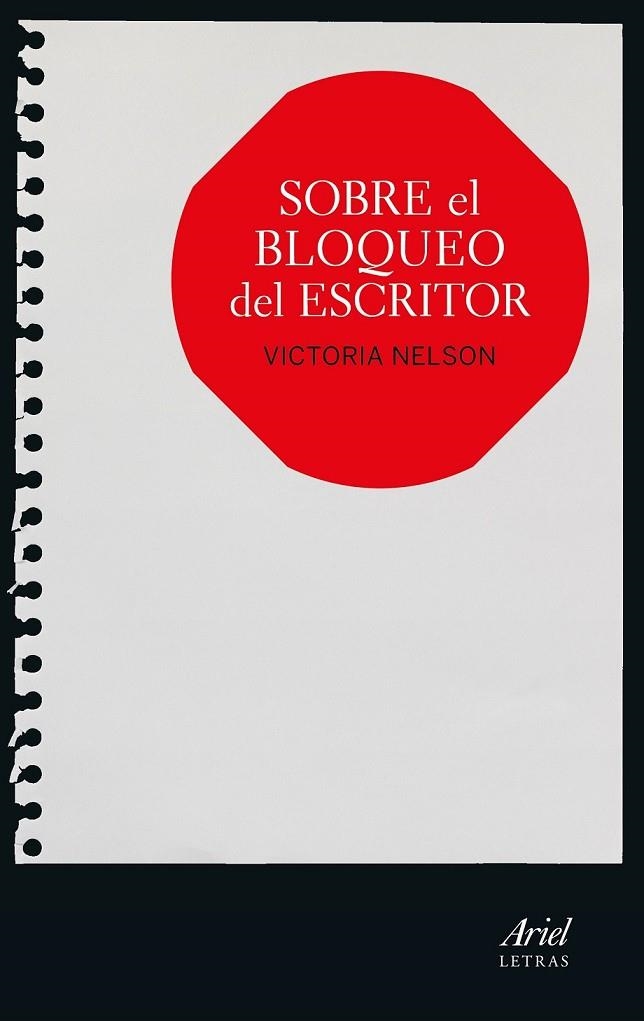 SOBRE el BLOQUEO del ESCRITOR

VICTORIA NELSON

Ariel
LETRAS